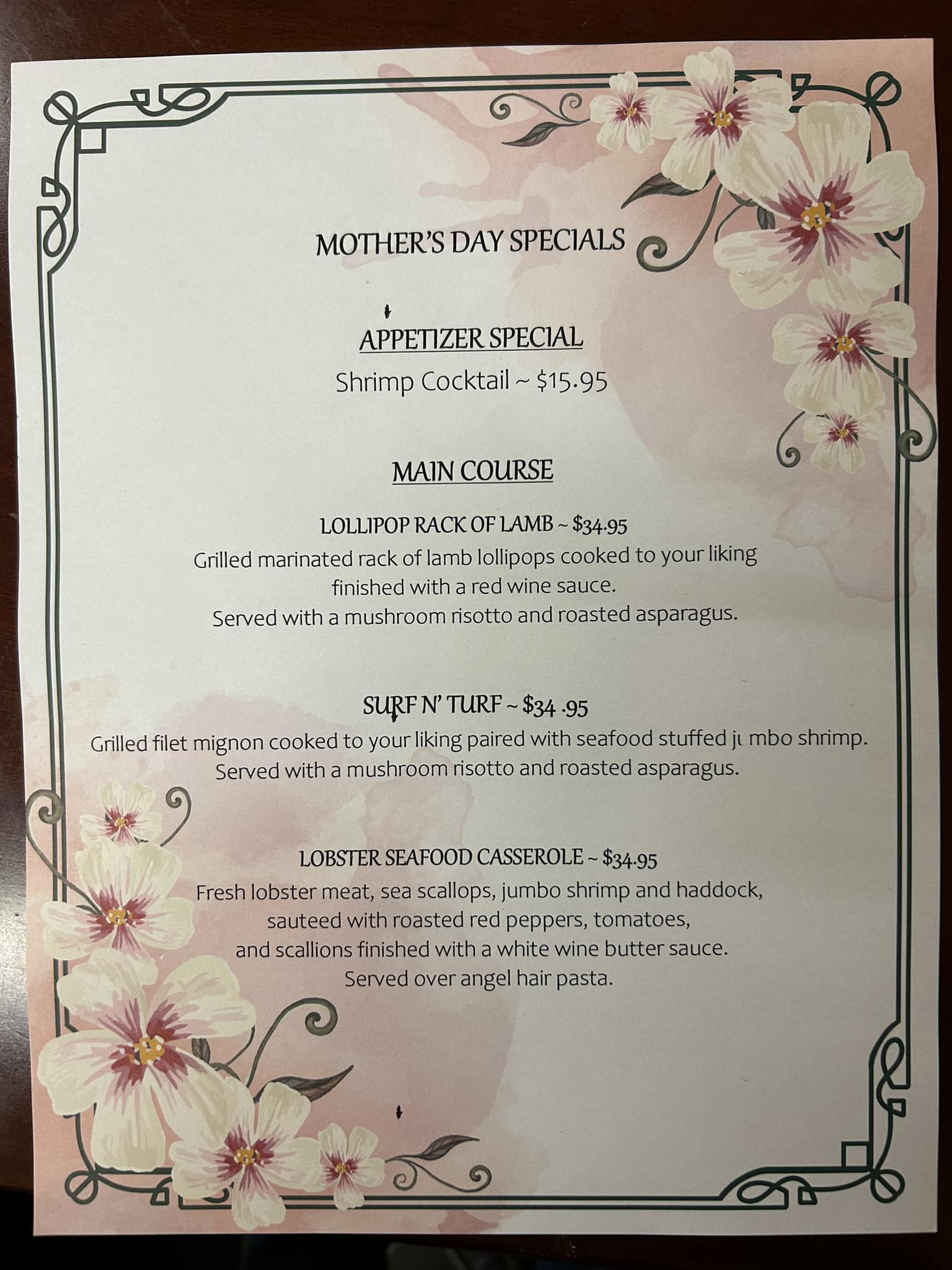 MOTHER'S DAY SPECIALS

APPETIZER SPECIAL

Shrimp Cocktail ~ $15.95

MAIN COURSE

LOLLIPOP RACK OF LAMB ~ $34.95

Grilled marinated rack of lamb lollipops cooked to your liking finished with a red wine sauce.
Served with a mushroom risotto and roasted asparagus.

SURF N' TURF ~ $34 .95

Grilled filet mignon cooked to your liking paired with seafood stuffed jumbo shrimp.
Served with a mushroom risotto and roasted asparagus.

LOBSTER SEAFOOD CASSEROLE ~ $34.95

Fresh lobster meat, sea scallops, jumbo shrimp and haddock, sauteed with roasted red peppers, tomatoes, and scallions finished with a white wine butter sauce.
Served over angel hair pasta.